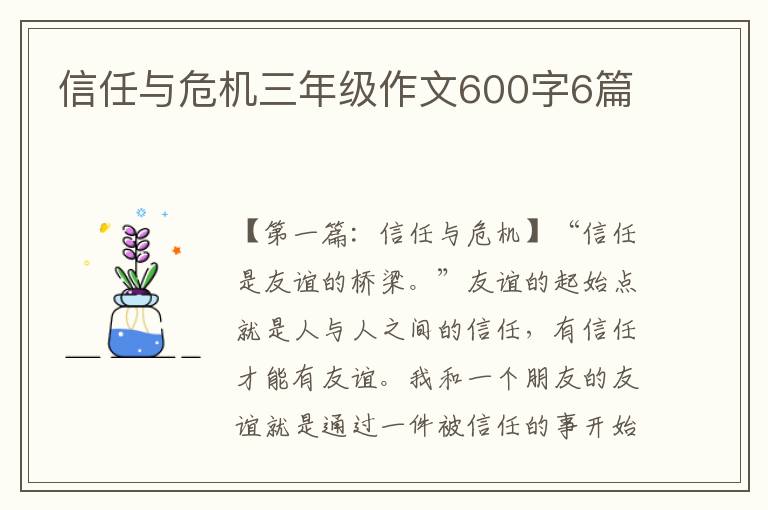 信任与危机三年级作文600字6篇

【第一篇：信任与危机】“信任是友谊的桥梁。”友谊的起始点就是人与人之间的信任，有信任才能有友谊。我和一个朋友的友谊就是通过一件被信任的事开始